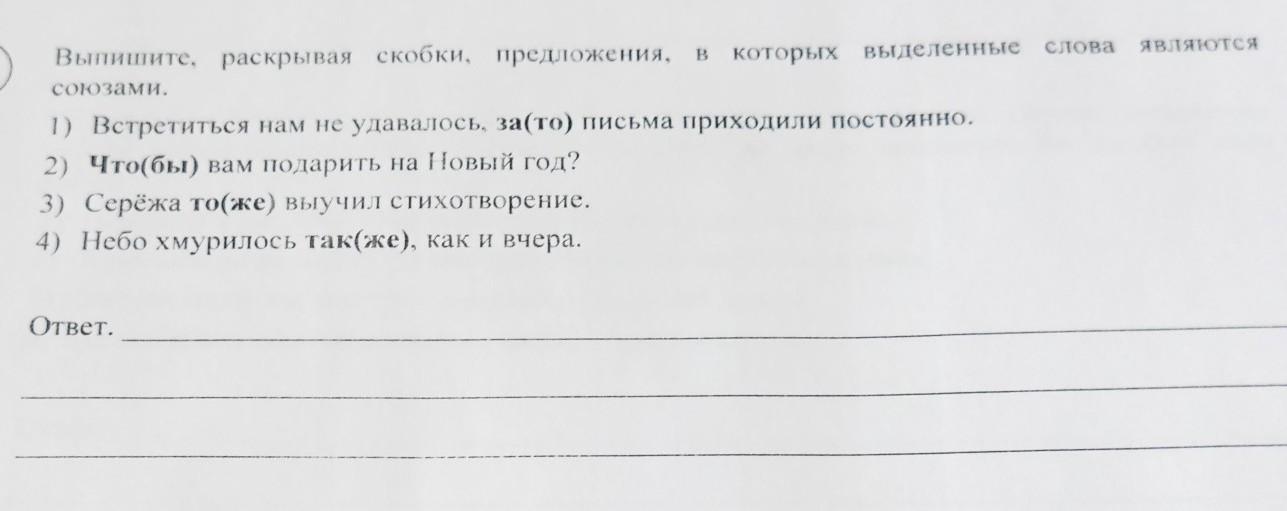 Выпишите, раскрывая скобки, предложения, в которых выделенные слова являются союзами.

1) Встретиться нам не удавалось, за(то) письма приходили постоянно.

2) Что(бы) вам подарить на Новый год?

3) Серёжа то(же) выучил стихотворение.

4) Небо хмурилось так(же), как и вчера.

Ответ. ____

____

____